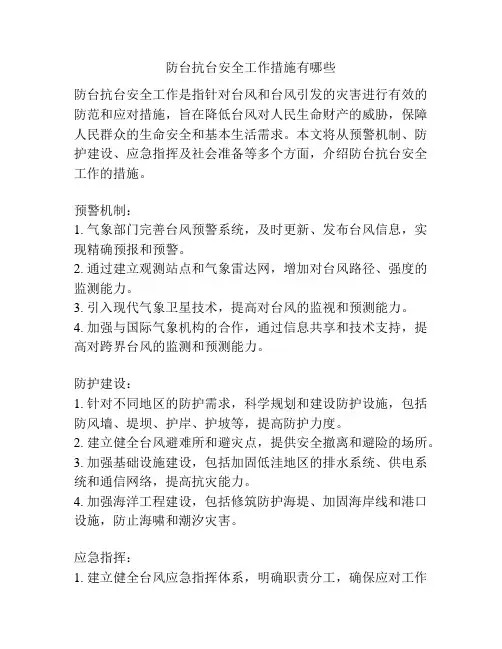 防台抗台安全工作措施有哪些

防台抗台安全工作是指针对台风和台风引发的灾害进行有效的防范和应对措施，旨在降低台风对人民生命财产的威胁，保障人民群众的生命安全和基本生活需求。本文将从预警机制、防护建设、应急指挥及社会准备等多个方面，介绍防台抗台安全工作的措施。

预警机制：
1. 气象部门完善台风预警系统，及时更新、发布台风信息，实现精确预报和预警。
2. 通过建立观测站点和气象雷达网，增加对台风路径、强度的监测能力。
3. 引入现代气象卫星技术，提高对台风的监视和预测能力。
4. 加强与国际气象机构的合作，通过信息共享和技术支持，提高对跨界台风的监测和预测能力。

防护建设：
1. 针对不同地区的防护需求，科学规划和建设防护设施，包括防风墙、堤坝、护岸、护坡等，提高防护力度。
2. 建立健全台风避难所和避灾点，提供安全撤离和避险的场所。
3. 加强基础设施建设，包括加固低洼地区的排水系统、供电系统和通信网络，提高抗灾能力。
4. 加强海洋工程建设，包括修筑防护海堤、加固海岸线和港口设施，防止海啸和潮汐灾害。

应急指挥：
1. 建立健全台风应急指挥体系，明确职责分工，确保应对工作